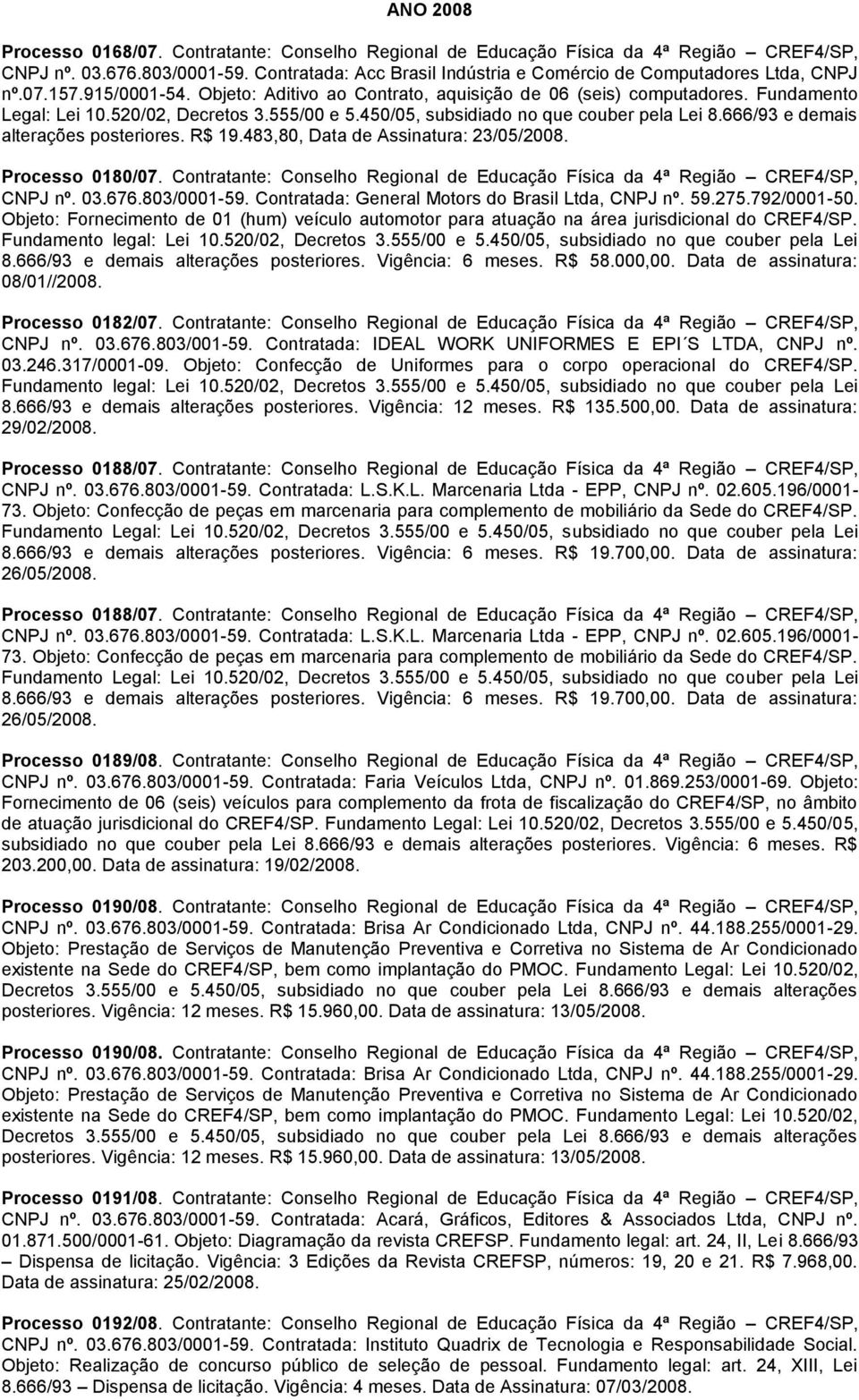 ANO 2008

Processo 0168/07. Contratante: Conselho Regional de Educação Física da 4ª Região – CREF4/SP, CNPJ nº. 03.676.803/0001-59. Contratada: Acc Brasil Indústria e Comércio de Computadores Ltda, CNPJ nº.07.157.915/0001-54. Objeto: Aditivo ao Contrato, aquisição de 06 (seis) computadores. Fundamento Legal: Lei 10.520/02, Decretos 3.555/00 e 5.450/05, subsidiado no que couber pela Lei 8.666/93 e demais alterações posteriores. R$ 19.483,80, Data de Assinatura: 23/05/2008.

Processo 0180/07. Contratante: Conselho Regional de Educação Física da 4ª Região – CREF4/SP, CNPJ nº. 03.676.803/0001-59. Contratada: General Motors do Brasil Ltda, CNPJ nº. 59.275.792/0001-50. Objeto: Fornecimento de 01 (hum) veículo automotor para atuação na área jurisdicional do CREF4/SP. Fundamento legal: Lei 10.520/02, Decretos 3.555/00 e 5.450/05, subsidiado no que couber pela Lei 8.666/93 e demais alterações posteriores. Vigência: 6 meses. R$ 58.000,00. Data de assinatura: 08/01//2008.

Processo 0182/07. Contratante: Conselho Regional de Educação Física da 4ª Região – CREF4/SP, CNPJ nº. 03.676.803/001-59. Contratada: IDEAL WORK UNIFORMES E EPI´S LTDA, CNPJ nº. 03.246.317/0001-09. Objeto: Confecção de Uniformes para o corpo operacional do CREF4/SP. Fundamento legal: Lei 10.520/02, Decretos 3.555/00 e 5.450/05, subsidiado no que couber pela Lei 8.666/93 e demais alterações posteriores. Vigência: 12 meses. R$ 135.500,00. Data de assinatura: 29/02/2008.

Processo 0188/07. Contratante: Conselho Regional de Educação Física da 4ª Região – CREF4/SP, CNPJ nº. 03.676.803/0001-59. Contratada: L.S.K.L. Marcenaria Ltda - EPP, CNPJ nº. 02.605.196/0001-73. Objeto: Confecção de peças em marcenaria para complemento de mobiliário da Sede do CREF4/SP. Fundamento Legal: Lei 10.520/02, Decretos 3.555/00 e 5.450/05, subsidiado no que couber pela Lei 8.666/93 e demais alterações posteriores. Vigência: 6 meses. R$ 19.700,00. Data de assinatura: 26/05/2008.

Processo 0188/07. Contratante: Conselho Regional de Educação Física da 4ª Região – CREF4/SP, CNPJ nº. 03.676.803/0001-59. Contratada: L.S.K.L. Marcenaria Ltda - EPP, CNPJ nº. 02.605.196/0001-73. Objeto: Confecção de peças em marcenaria para complemento de mobiliário da Sede do CREF4/SP. Fundamento Legal: Lei 10.520/02, Decretos 3.555/00 e 5.450/05, subsidiado no que couber pela Lei 8.666/93 e demais alterações posteriores. Vigência: 6 meses. R$ 19.700,00. Data de assinatura: 26/05/2008.

Processo 0189/08. Contratante: Conselho Regional de Educação Física da 4ª Região – CREF4/SP, CNPJ nº. 03.676.803/0001-59. Contratada: Faria Veículos Ltda, CNPJ nº. 01.869.253/0001-69. Objeto: Fornecimento de 06 (seis) veículos para complemento da frota de fiscalização do CREF4/SP, no âmbito de atuação jurisdicional do CREF4/SP. Fundamento Legal: Lei 10.520/02, Decretos 3.555/00 e 5.450/05, subsidiado no que couber pela Lei 8.666/93 e demais alterações posteriores. Vigência: 6 meses. R$ 203.200,00. Data de assinatura: 19/02/2008.

Processo 0190/08. Contratante: Conselho Regional de Educação Física da 4ª Região – CREF4/SP, CNPJ nº. 03.676.803/0001-59. Contratada: Brisa Ar Condicionado Ltda, CNPJ nº. 44.188.255/0001-29. Objeto: Prestação de Serviços de Manutenção Preventiva e Corretiva no Sistema de Ar Condicionado existente na Sede do CREF4/SP, bem como implantação do PMOC. Fundamento Legal: Lei 10.520/02, Decretos 3.555/00 e 5.450/05, subsidiado no que couber pela Lei 8.666/93 e demais alterações posteriores. Vigência: 12 meses. R$ 15.960,00. Data de assinatura: 13/05/2008.

Processo 0190/08. Contratante: Conselho Regional de Educação Física da 4ª Região – CREF4/SP, CNPJ nº. 03.676.803/0001-59. Contratada: Brisa Ar Condicionado Ltda, CNPJ nº. 44.188.255/0001-29. Objeto: Prestação de Serviços de Manutenção Preventiva e Corretiva no Sistema de Ar Condicionado existente na Sede do CREF4/SP, bem como implantação do PMOC. Fundamento Legal: Lei 10.520/02, Decretos 3.555/00 e 5.450/05, subsidiado no que couber pela Lei 8.666/93 e demais alterações posteriores. Vigência: 12 meses. R$ 15.960,00. Data de assinatura: 13/05/2008.

Processo 0191/08. Contratante: Conselho Regional de Educação Física da 4ª Região – CREF4/SP, CNPJ nº. 03.676.803/0001-59. Contratada: Acará, Gráficos, Editores & Associados Ltda, CNPJ nº. 01.871.500/0001-61. Objeto: Diagramação da revista CREFSP. Fundamento legal: art. 24, II, Lei 8.666/93 – Dispensa de licitação. Vigência: 3 Edições da Revista CREFSP, números: 19, 20 e 21. R$ 7.968,00. Data de assinatura: 25/02/2008.

Processo 0192/08. Contratante: Conselho Regional de Educação Física da 4ª Região – CREF4/SP, CNPJ nº. 03.676.803/0001-59. Contratada: Instituto Quadrix de Tecnologia e Responsabilidade Social. Objeto: Realização de concurso público de seleção de pessoal. Fundamento legal: art. 24, XIII, Lei 8.666/93 – Dispensa de licitação. Vigência: 4 meses. Data de Assinatura: 07/03/2008.